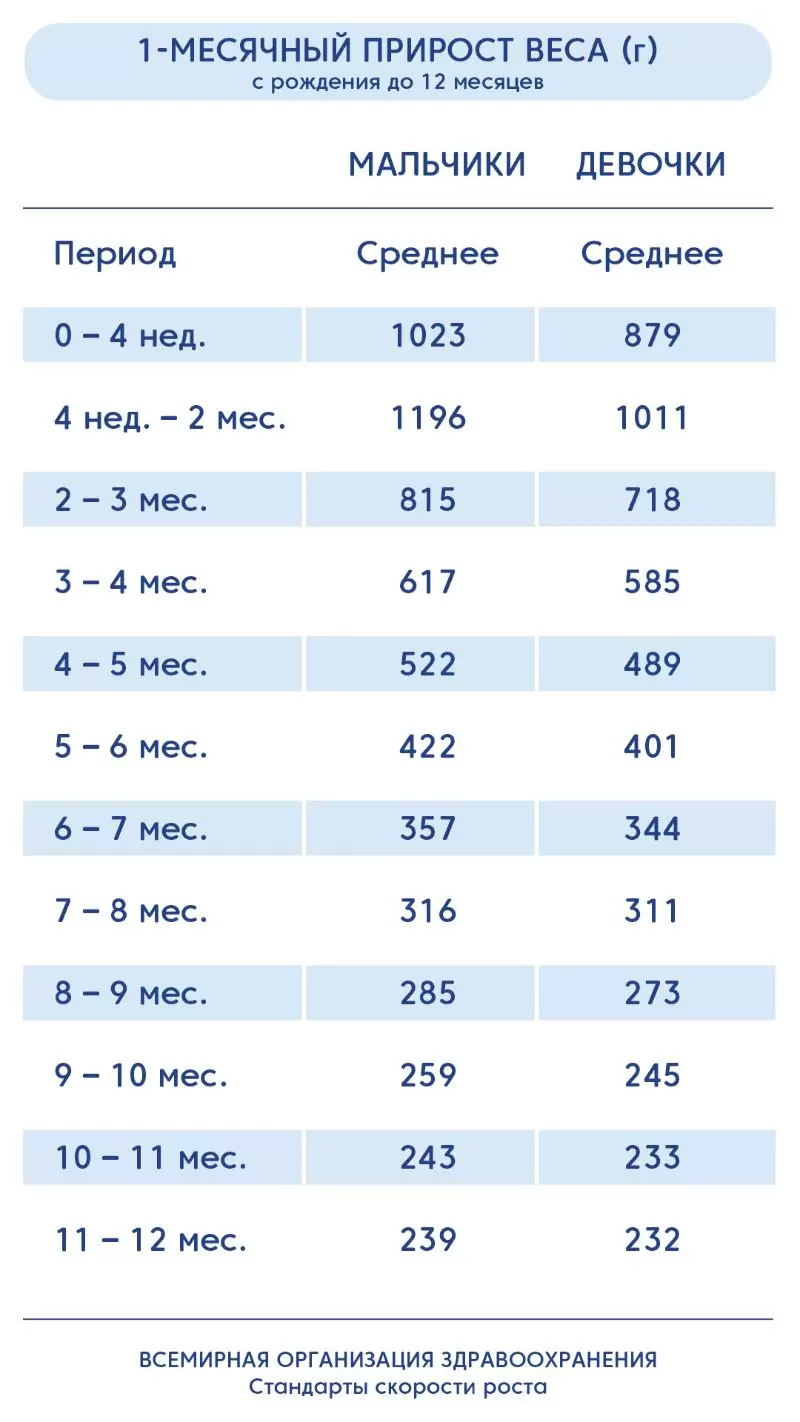 1-МЕСЯЧНЫЙ ПРИРОСТ ВЕСА (г)
с рождения до 12 месяцев

|  | МАЛЬЧИКИ | ДЕВОЧКИ |
|---|---|---|
| Период | Среднее | Среднее |
| 0 – 4 нед. | 1023 | 879 |
| 4 нед. – 2 мес. | 1196 | 1011 |
| 2 – 3 мес. | 815 | 718 |
| 3 – 4 мес. | 617 | 585 |
| 4 – 5 мес. | 522 | 489 |
| 5 – 6 мес. | 422 | 401 |
| 6 – 7 мес. | 357 | 344 |
| 7 – 8 мес. | 316 | 311 |
| 8 – 9 мес. | 285 | 273 |
| 9 – 10 мес. | 259 | 245 |
| 10 – 11 мес. | 243 | 233 |
| 11 – 12 мес. | 239 | 232 |

ВСЕМИРНАЯ ОРГАНИЗАЦИЯ ЗДРАВООХРАНЕНИЯ
Стандарты скорости роста